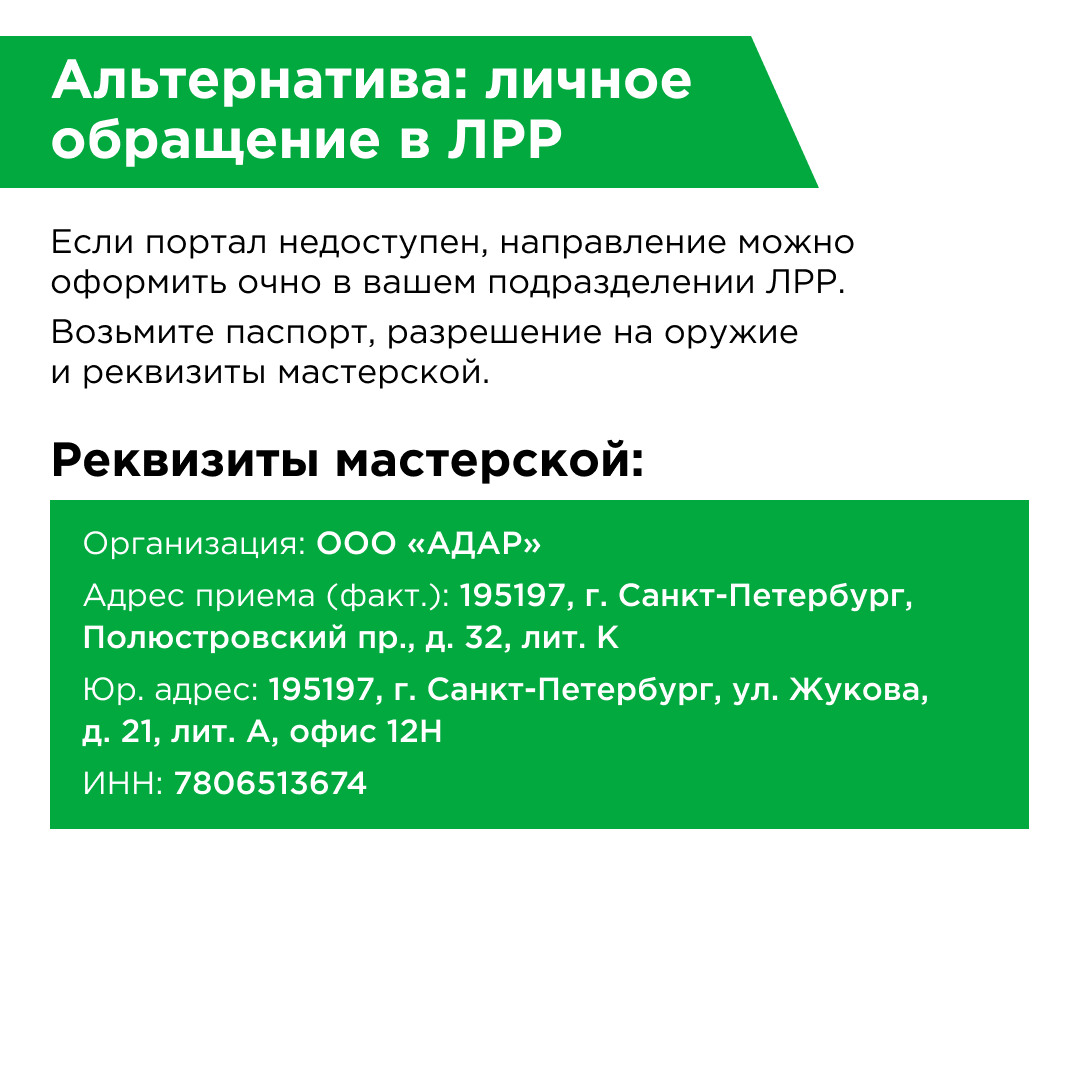 Альтернатива: личное обращение в ЛРР

Если портал недоступен, направление можно оформить очно в вашем подразделении ЛРР.

Возьмите паспорт, разрешение на оружие и реквизиты мастерской.

Реквизиты мастерской:

Организация: ООО «АДАР»

Адрес приема (факт.): 195197, г. Санкт-Петербург, Полюстровский пр., д. 32, лит. К

Юр. адрес: 195197, г. Санкт-Петербург, ул. Жукова, д. 21, лит. А, офис 12Н

ИНН: 7806513674